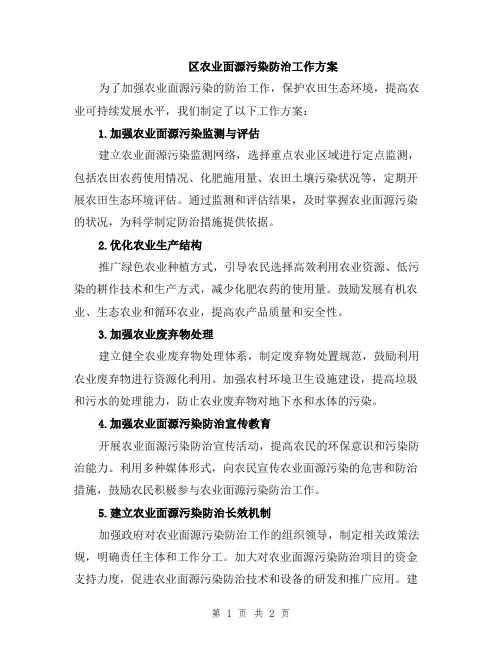 区农业面源污染防治工作方案

为了加强农业面源污染的防治工作，保护农田生态环境，提高农业可持续发展水平，我们制定了以下工作方案：

1.加强农业面源污染监测与评估

建立农业面源污染监测网络，选择重点农业区域进行定点监测，包括农田农药使用情况、化肥施用量、农田土壤污染状况等，定期开展农田生态环境评估。通过监测和评估结果，及时掌握农业面源污染的状况，为科学制定防治措施提供依据。

2.优化农业生产结构

推广绿色农业种植方式，引导农民选择高效利用农业资源、低污染的耕作技术和生产方式，减少化肥农药的使用量。鼓励发展有机农业、生态农业和循环农业，提高农产品质量和安全性。

3.加强农业废弃物处理

建立健全农业废弃物处理体系，制定废弃物处置规范，鼓励利用农业废弃物进行资源化利用。加强农村环境卫生设施建设，提高垃圾和污水的处理能力，防止农业废弃物对地下水和水体的污染。

4.加强农业面源污染防治宣传教育

开展农业面源污染防治宣传活动，提高农民的环保意识和污染防治能力。利用多种媒体形式，向农民宣传农业面源污染的危害和防治措施，鼓励农民积极参与农业面源污染防治工作。

5.建立农业面源污染防治长效机制

加强政府对农业面源污染防治工作的组织领导，制定相关政策法规，明确责任主体和工作分工。加大对农业面源污染防治项目的资金支持力度，促进农业面源污染防治技术和设备的研发和推广应用。建

第 1 页 共 2 页